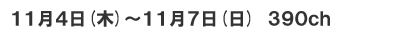 11月4日（木）～11月7日（日）　390ch